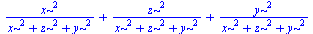 $\frac{x\sim^2}{x\sim^2 + z\sim^2 + y\sim^2} + \frac{z\sim^2}{x\sim^2 + z\sim^2 + y\sim^2} + \frac{y\sim^2}{x\sim^2 + z\sim^2 + y\sim^2}$